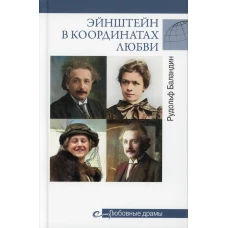 ЭЙНШТЕЙН
В КООРДИНАТАХ
ЛЮБВИ

Рудольф Баландин

Любовные драмы